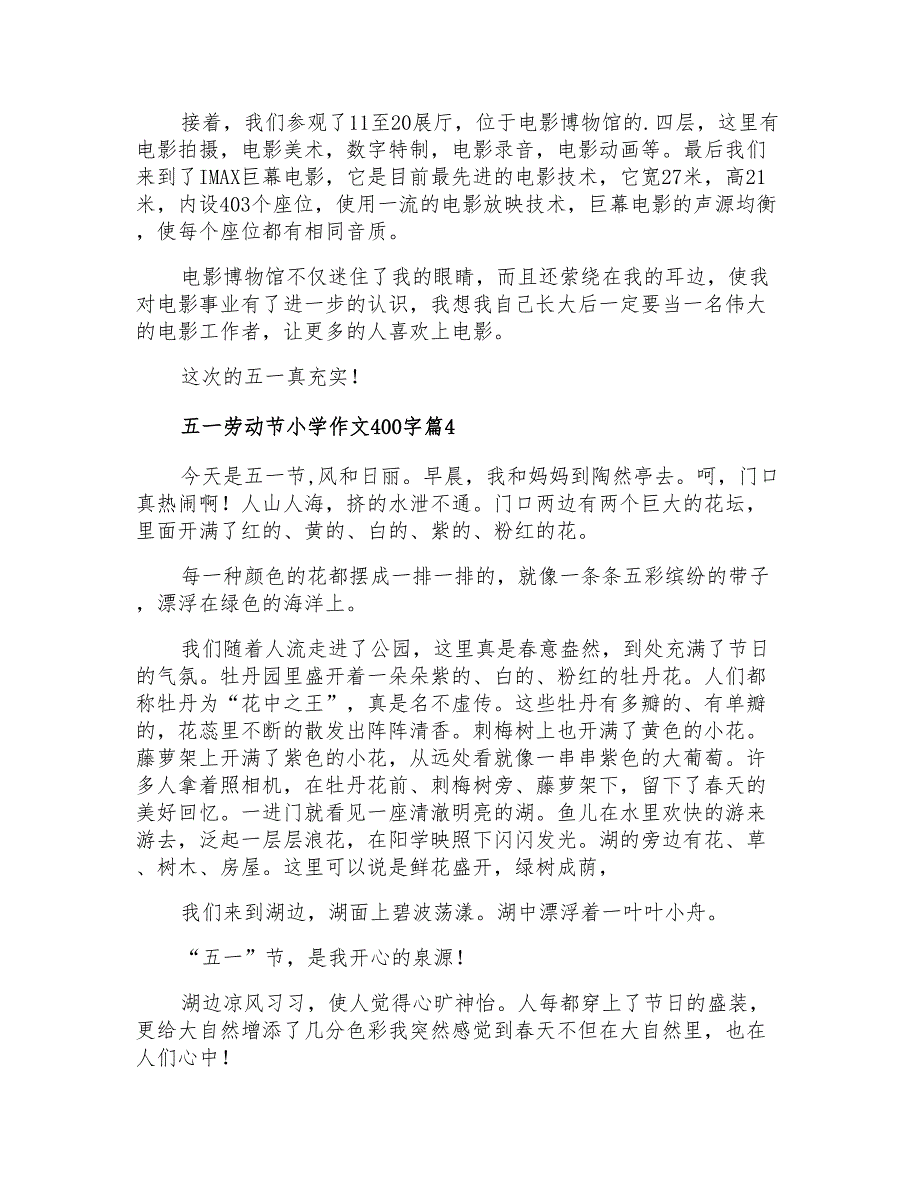 接着，我们参观了11至20展厅，位于电影博物馆的.四层，这里有电影拍摄，电影美术，数字特制，电影录音，电影动画等。最后我们来到了IMAX巨幕电影，它是目前最先进的电影技术，它宽27米，高21米，内设403个座位，使用一流的电影放映技术，巨幕电影的声源均衡，使每个座位都有相同音质。

电影博物馆不仅迷住了我的眼睛，而且还萦绕在我的耳边，使我对电影事业有了进一步的认识，我想我自己长大后一定要当一名伟大的电影工作者，让更多的人喜欢上电影。

这次的五一真充实！

五一劳动节小学作文400字篇4

今天是五一节,风和日丽。早晨，我和妈妈到陶然亭去。呵，门口真热闹啊！人山人海，挤的水泄不通。门口两边有两个巨大的花坛，里面开满了红的、黄的、白的、紫的、粉红的花。

每一种颜色的花都摆成一排一排的，就像一条条五彩缤纷的带子，漂浮在绿色的海洋上。

我们随着人流走进了公园，这里真是春意盎然，到处充满了节日的气氛。牡丹园里盛开着一朵朵紫的、白的、粉红的牡丹花。人们都称牡丹为“花中之王”，真是名不虚传。这些牡丹有多瓣的、有单瓣的，花蕊里不断的散发出阵阵清香。刺梅树上也开满了黄色的小花。藤萝架上开满了紫色的小花，从远处看就像一串串紫色的大葡萄。许多人拿着照相机，在牡丹花前、刺梅树旁、藤萝架下，留下了春天的美好回忆。一进门就看见一座清澈明亮的湖。鱼儿在水里欢快的游来游去，泛起一层层浪花，在阳学映照下闪闪发光。湖的旁边有花、草、树木、房屋。这里可以说是鲜花盛开，绿树成荫，

我们来到湖边，湖面上碧波荡漾。湖中漂浮着一叶叶小舟。

“五一”节，是我开心的泉源！

湖边凉风习习，使人觉得心旷神怡。人每都穿上了节日的盛装，更给大自然增添了几分色彩我突然感觉到春天不但在大自然里，也在人们心中！